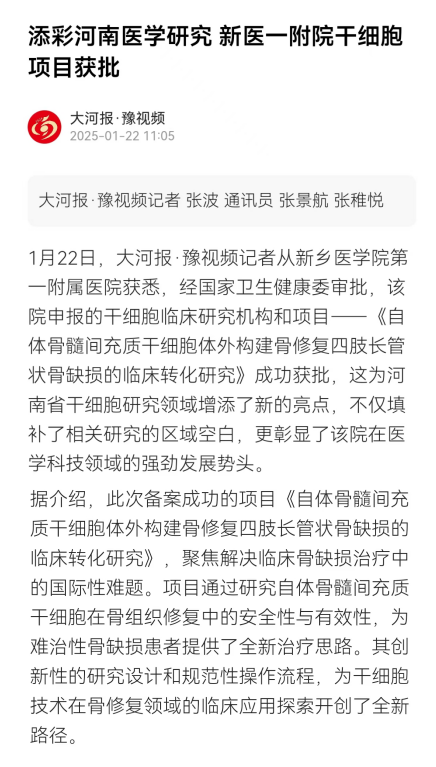 添彩河南医学研究 新医一附院干细胞项目获批

大河报·豫视频
2025-01-22 11:05

大河报·豫视频记者 张波 通讯员 张景航 张稚悦

1月22日，大河报·豫视频记者从新乡医学院第一附属医院获悉，经国家卫生健康委审批，该院申报的干细胞临床研究机构和项目——《自体骨髓间充质干细胞体外构建骨修复四肢长管状骨缺损的临床转化研究》成功获批，这为河南省干细胞研究领域增添了新的亮点，不仅填补了相关研究的区域空白，更彰显了该院在医学科技领域的强劲发展势头。

据介绍，此次备案成功的项目《自体骨髓间充质干细胞体外构建骨修复四肢长管状骨缺损的临床转化研究》，聚焦解决临床骨缺损治疗中的国际性难题。项目通过研究自体骨髓间充质干细胞在骨组织修复中的安全性与有效性，为难治性骨缺损患者提供了全新治疗思路。其创新性的研究设计和规范性操作流程，为干细胞技术在骨修复领域的临床应用探索开创了全新路径。